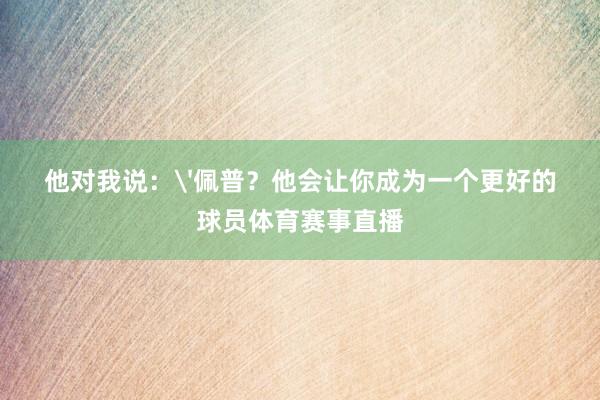 他对我说：\'佩普？他会让你成为一个更好的球员体育赛事直播